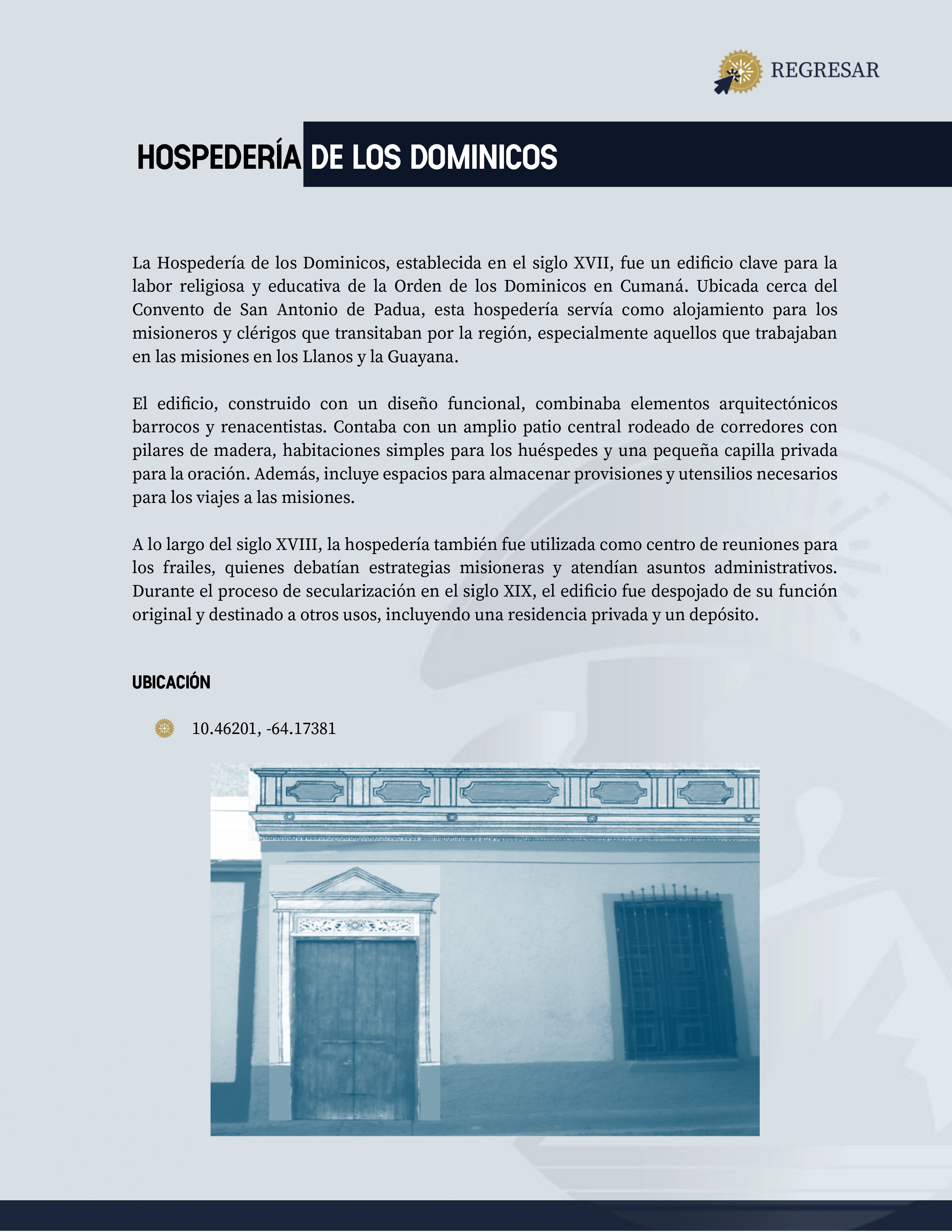 REGRESAR

HOSPEDERÍA DE LOS DOMINICOS

La Hospedería de los Dominicos, establecida en el siglo XVII, fue un edificio clave para la labor religiosa y educativa de la Orden de los Dominicos en Cumaná. Ubicada cerca del Convento de San Antonio de Padua, esta hospedería servía como alojamiento para los misioneros y clérigos que transitaban por la región, especialmente aquellos que trabajaban en las misiones en los Llanos y la Guayana.

El edificio, construido con un diseño funcional, combinaba elementos arquitectónicos barrocos y renacentistas. Contaba con un amplio patio central rodeado de corredores con pilares de madera, habitaciones simples para los huéspedes y una pequeña capilla privada para la oración. Además, incluye espacios para almacenar provisiones y utensilios necesarios para los viajes a las misiones.

A lo largo del siglo XVIII, la hospedería también fue utilizada como centro de reuniones para los frailes, quienes debatían estrategias misioneras y atendían asuntos administrativos. Durante el proceso de secularización en el siglo XIX, el edificio fue despojado de su función original y destinado a otros usos, incluyendo una residencia privada y un depósito.

UBICACIÓN

10.46201, -64.17381